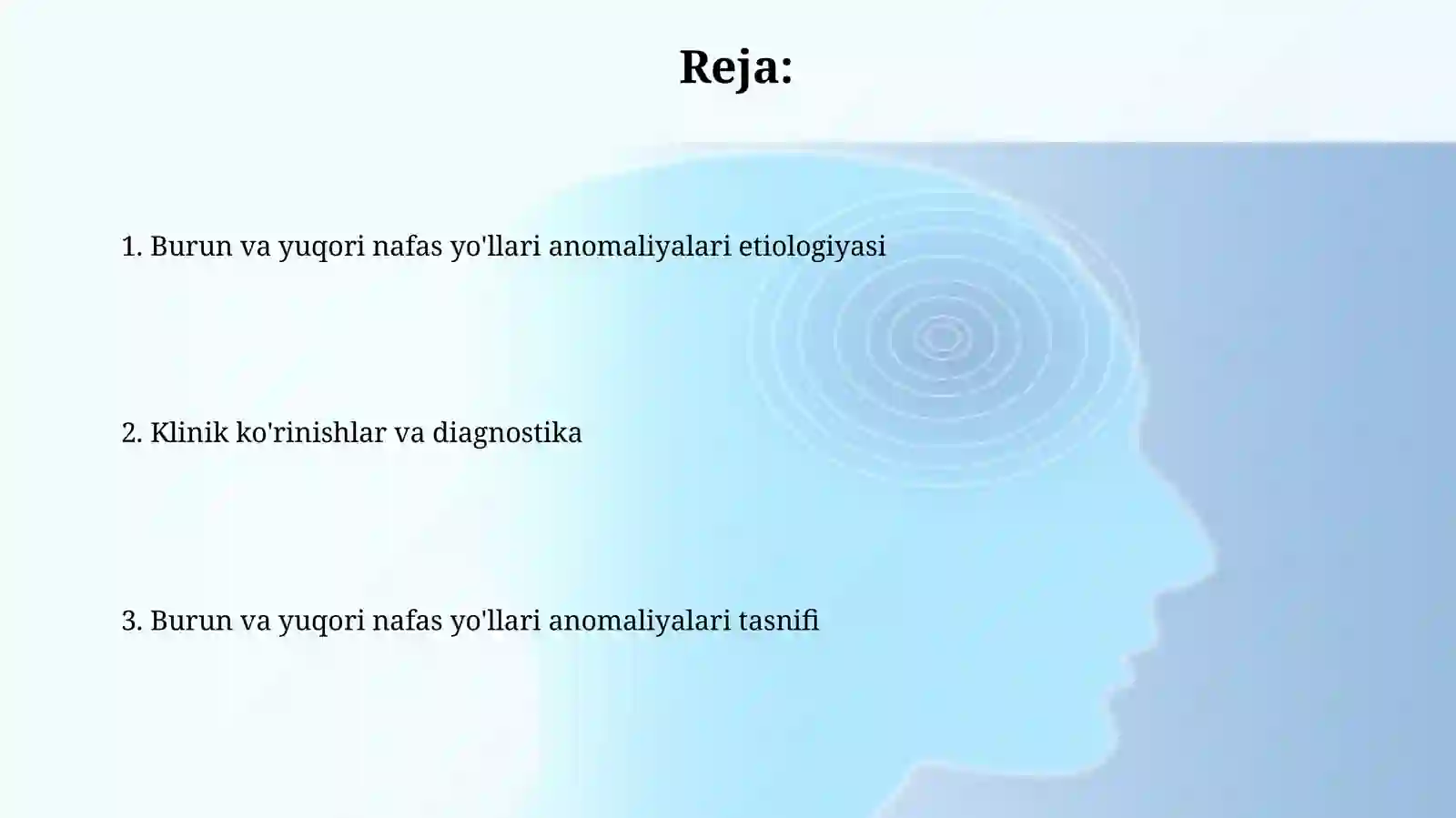 Reja:

1. Burun va yuqori nafas yo'llari anomaliyalari etiologiyasi

2. Klinik ko'rinishlar va diagnostika

3. Burun va yuqori nafas yo'llari anomaliyalari tasnifi